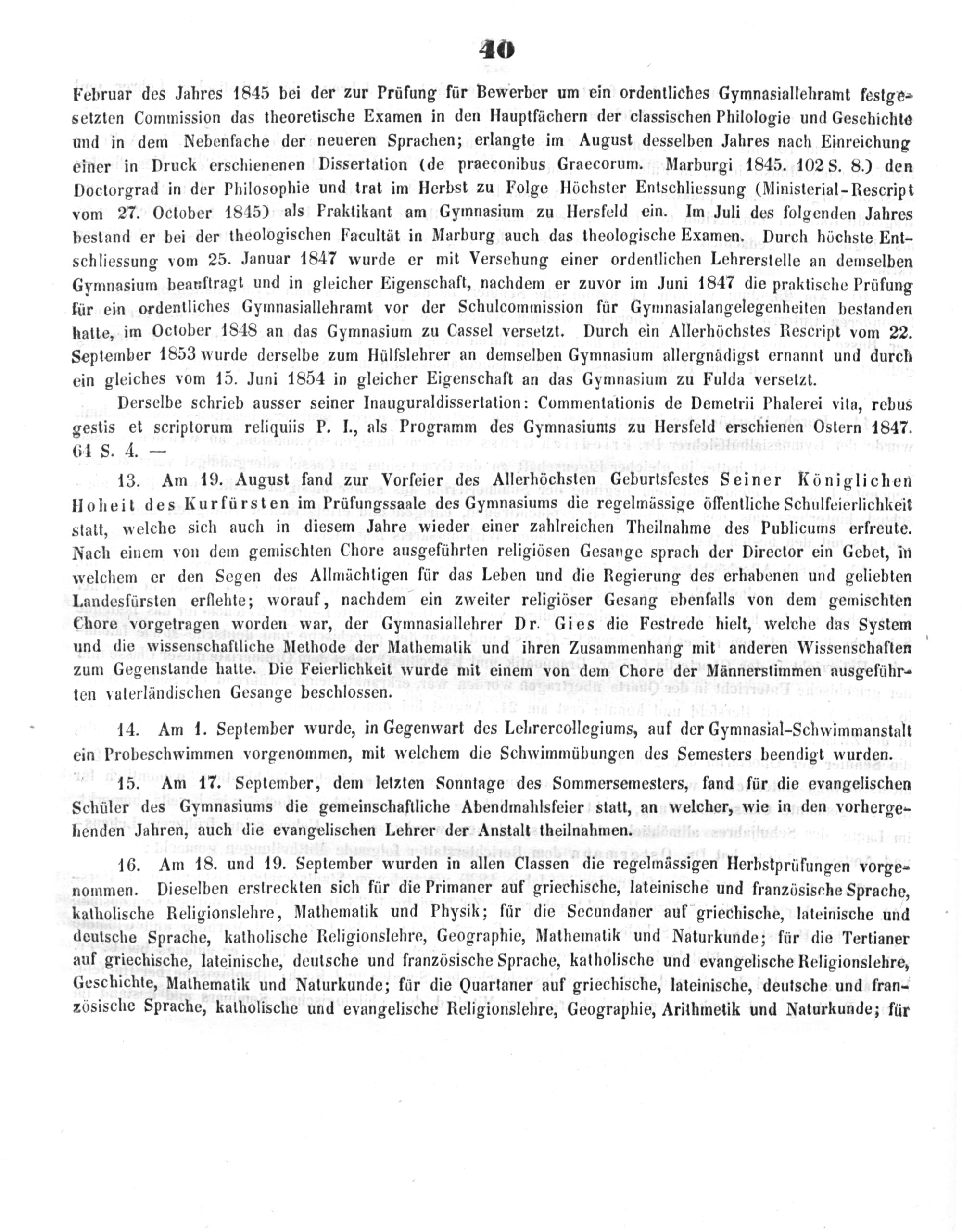 40

Februar des Jahres 1845 bei der zur Prüfung für Bewerber um ein ordentliches Gymnasiallehramt festgesetzten Commission das theoretische Examen in den Hauptfächern der classischen Philologie und Geschichte und in dem Nebenfache der neueren Sprachen; erlangte im August desselben Jahres nach Einreichung einer in Druck erschienenen Dissertation (de praeconibus Graecorum. Marburgi 1845. 102 S. 8.) den Doctorgrad in der Philosophie und trat im Herbst zu Folge Höchster Entschliessung (Ministerial-Rescript vom 27. October 1845) als Praktikant am Gymnasium zu Hersfeld ein. Im Juli des folgenden Jahres bestand er bei der theologischen Facultät in Marburg auch das theologische Examen. Durch höchste Entschliessung vom 25. Januar 1847 wurde er mit Versehung einer ordentlichen Lehrerstelle an demselben Gymnasium beauftragt und in gleicher Eigenschaft, nachdem er zuvor im Juni 1847 die praktische Prüfung für ein ordentliches Gymnasiallehramt vor der Schulcommission für Gymnasialangelegenheiten bestanden hatte, im October 1848 an das Gymnasium zu Cassel versetzt. Durch ein Allerhöchstes Rescript vom 22. September 1853 wurde derselbe zum Hülfslehrer an demselben Gymnasium allergnädigst ernannt und durch ein gleiches vom 15. Juni 1854 in gleicher Eigenschaft an das Gymnasium zu Fulda versetzt.

Derselbe schrieb ausser seiner Inauguraldissertation: Commentationis de Demetrii Phalerei vita, rebus gestis et scriptorum reliquiis P. I., als Programm des Gymnasiums zu Hersfeld erschienen Ostern 1847. 64 S. 4. —

13. Am 19. August fand zur Vorfeier des Allerhöchsten Geburtsfestes Seiner Königlichen Hoheit des Kurfürsten im Prüfungssaale des Gymnasiums die regelmässige öffentliche Schulfeierlichkeit statt, welche sich auch in diesem Jahre wieder einer zahlreichen Theilnahme des Publicums erfreute. Nach einem von dem gemischten Chore ausgeführten religiösen Gesange sprach der Director ein Gebet, in welchem er den Segen des Allmächtigen für das Leben und die Regierung des erhabenen und geliebten Landesfürsten erflehte; worauf, nachdem ein zweiter religiöser Gesang ebenfalls von dem gemischten Chore vorgetragen worden war, der Gymnasiallehrer Dr. Gies die Festrede hielt, welche das System und die wissenschaftliche Methode der Mathematik und ihren Zusammenhang mit anderen Wissenschaften zum Gegenstande hatte. Die Feierlichkeit wurde mit einem von dem Chore der Männerstimmen ausgeführten vaterländischen Gesange beschlossen.

14. Am 1. September wurde, in Gegenwart des Lehrercollegiums, auf der Gymnasial-Schwimmanstalt ein Probeschwimmen vorgenommen, mit welchem die Schwimmübungen des Semesters beendigt wurden.

15. Am 17. September, dem letzten Sonntage des Sommersemesters, fand für die evangelischen Schüler des Gymnasiums die gemeinschaftliche Abendmahlsfeier statt, an welcher, wie in den vorhergehenden Jahren, auch die evangelischen Lehrer der Anstalt theilnahmen.

16. Am 18. und 19. September wurden in allen Classen die regelmässigen Herbstprüfungen vorgenommen. Dieselben erstreckten sich für die Primaner auf griechische, lateinische und französische Sprache, katholische Religionslehre, Mathematik und Physik; für die Secundaner auf griechische, lateinische und deutsche Sprache, katholische Religionslehre, Geographie, Mathematik und Naturkunde; für die Tertianer auf griechische, lateinische, deutsche und französische Sprache, katholische und evangelische Religionslehre, Geschichte, Mathematik und Naturkunde; für die Quartaner auf griechische, lateinische, deutsche und französische Sprache, katholische und evangelische Religionslehre, Geographie, Arithmetik und Naturkunde; für